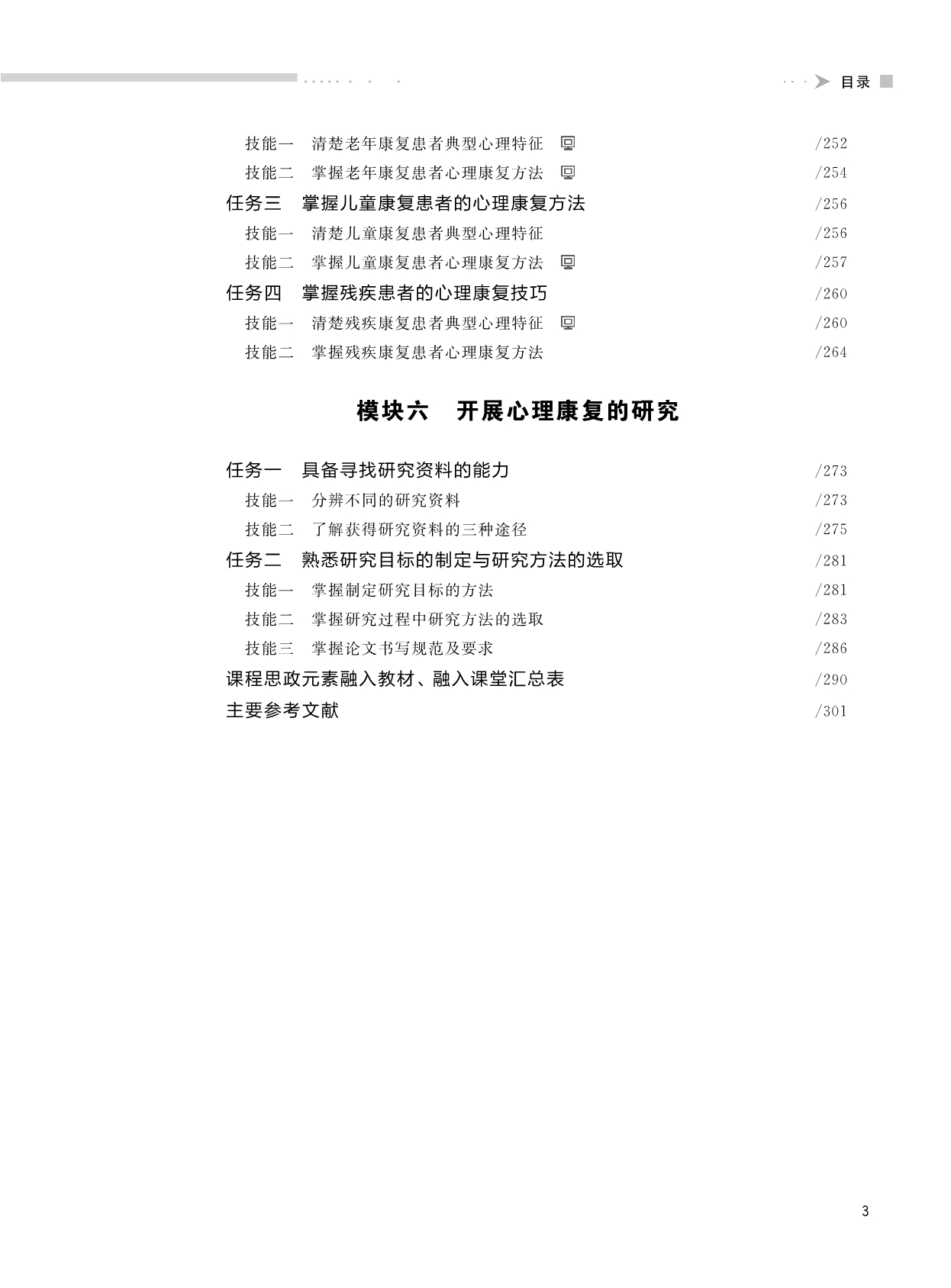 目录

技能一　清楚老年康复患者典型心理特征 /252
技能二　掌握老年康复患者心理康复方法 /254
任务三　掌握儿童康复患者的心理康复方法 /256
技能一　清楚儿童康复患者典型心理特征 /256
技能二　掌握儿童康复患者心理康复方法 /257
任务四　掌握残疾患者的心理康复技巧 /260
技能一　清楚残疾康复患者典型心理特征 /260
技能二　掌握残疾康复患者心理康复方法 /264

模块六　开展心理康复的研究

任务一　具备寻找研究资料的能力 /273
技能一　分辨不同的研究资料 /273
技能二　了解获得研究资料的三种途径 /275
任务二　熟悉研究目标的制定与研究方法的选取 /281
技能一　掌握制定研究目标的方法 /281
技能二　掌握研究过程中研究方法的选取 /283
技能三　掌握论文书写规范及要求 /286
课程思政元素融入教材、融入课堂汇总表 /290
主要参考文献 /301

3